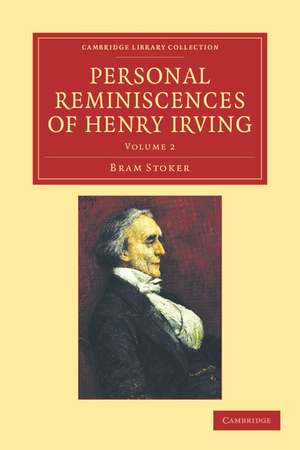 CAMBRIDGE LIBRARY COLLECTION

PERSONAL REMINISCENCES OF HENRY IRVING

VOLUME 2

BRAM STOKER

CAMBRIDGE